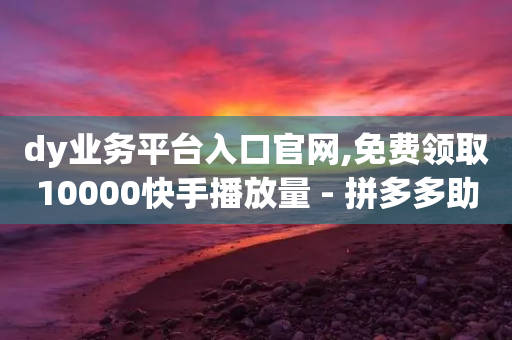 dy业务平台入口官网,免费领取10000快手播放量 - 拼多多助